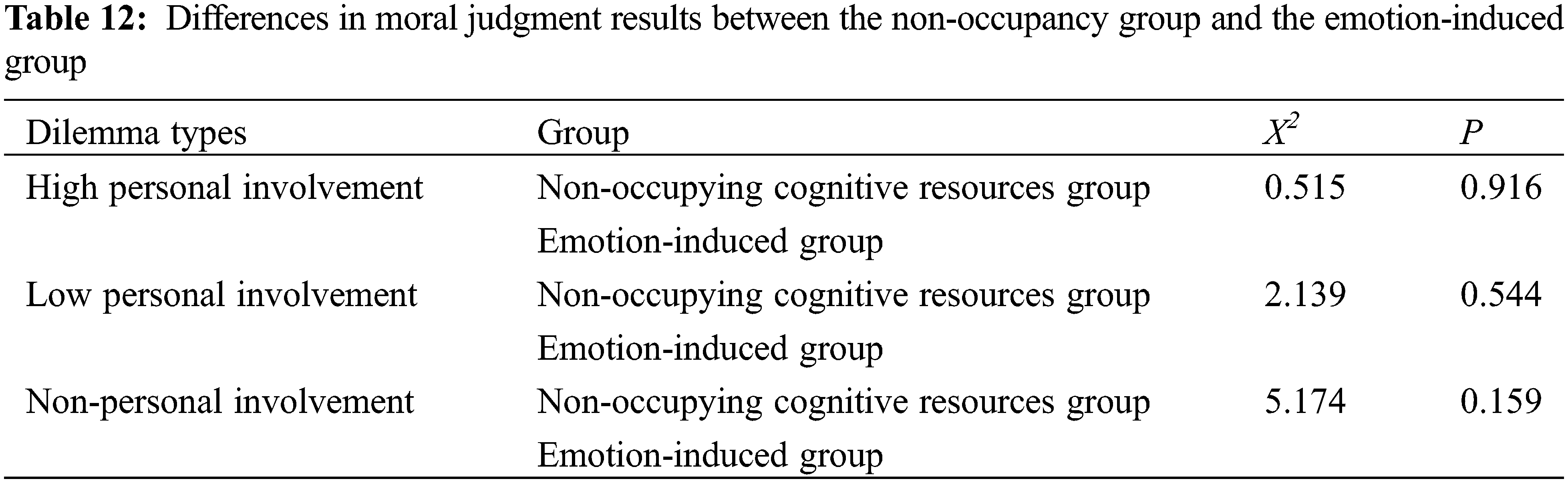 **Table 12:** Differences in moral judgment results between the non-occupancy group and the emotion-induced group

| Dilemma types | Group | $X^2$ | $P$ |
|---|---|---|---|
| High personal involvement | Non-occupying cognitive resources group | 0.515 | 0.916 |
| | Emotion-induced group | | |
| Low personal involvement | Non-occupying cognitive resources group | 2.139 | 0.544 |
| | Emotion-induced group | | |
| Non-personal involvement | Non-occupying cognitive resources group | 5.174 | 0.159 |
| | Emotion-induced group | | |